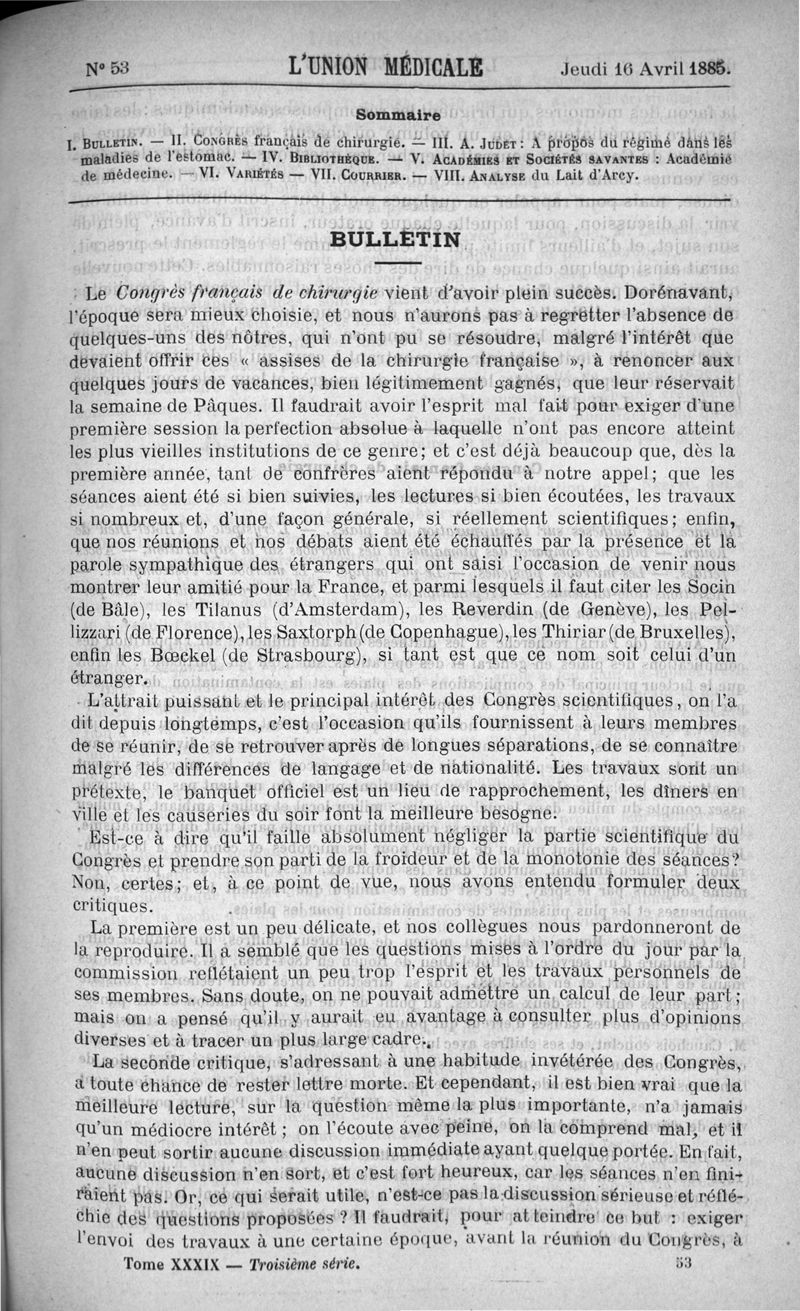 N° 53 L'UNION MÉDICALE Jeudi 16 Avril 1885.

Sommaire

I. Bulletin. — II. Congrès français de chirurgie. — III. A. Judet : A propos du régime dans les maladies de l'estomac. — IV. Bibliothèque. — V. Académies et Sociétés savantes : Académie de médecine. — VI. Variétés — VII. Courrier. — VIII. Analyse du Lait d'Arcy.

BULLETIN

Le Congrès français de chirurgie vient d'avoir plein succès. Dorénavant, l'époque sera mieux choisie, et nous n'aurons pas à regretter l'absence de quelques-uns des nôtres, qui n'ont pu se résoudre, malgré l'intérêt que devaient offrir ces « assises de la chirurgie française », à renoncer aux quelques jours de vacances, bien légitimement gagnés, que leur réservait la semaine de Pâques. Il faudrait avoir l'esprit mal fait pour exiger d'une première session la perfection absolue à laquelle n'ont pas encore atteint les plus vieilles institutions de ce genre; et c'est déjà beaucoup que, dès la première année, tant de confrères aient répondu à notre appel; que les séances aient été si bien suivies, les lectures si bien écoutées, les travaux si nombreux et, d'une façon générale, si réellement scientifiques; enfin, que nos réunions et nos débats aient été échauffés par la présence et la parole sympathique des étrangers qui ont saisi l'occasion de venir nous montrer leur amitié pour la France, et parmi lesquels il faut citer les Socin (de Bâle), les Tilanus (d'Amsterdam), les Reverdin (de Genève), les Pellizzari (de Florence), les Saxtorph (de Copenhague), les Thiriar (de Bruxelles), enfin les Bœckel (de Strasbourg), si tant est que ce nom soit celui d'un étranger.

L'attrait puissant et le principal intérêt des Congrès scientifiques, on l'a dit depuis longtemps, c'est l'occasion qu'ils fournissent à leurs membres de se réunir, de se retrouver après de longues séparations, de se connaître malgré les différences de langage et de nationalité. Les travaux sont un prétexte, le banquet officiel est un lieu de rapprochement, les dîners en ville et les causeries du soir font la meilleure besogne.

Est-ce à dire qu'il faille absolument négliger la partie scientifique du Congrès et prendre son parti de la froideur et de la monotonie des séances? Non, certes; et, à ce point de vue, nous avons entendu formuler deux critiques.

La première est un peu délicate, et nos collègues nous pardonneront de la reproduire. Il a semblé que les questions mises à l'ordre du jour par la commission reflétaient un peu trop l'esprit et les travaux personnels de ses membres. Sans doute, on ne pouvait admettre un calcul de leur part; mais on a pensé qu'il y aurait eu avantage à consulter plus d'opinions diverses et à tracer un plus large cadre.

La seconde critique, s'adressant à une habitude invétérée des Congrès, a toute chance de rester lettre morte. Et cependant, il est bien vrai que la meilleure lecture, sur la question même la plus importante, n'a jamais qu'un médiocre intérêt; on l'écoute avec peine, on la comprend mal, et il n'en peut sortir aucune discussion immédiate ayant quelque portée. En fait, aucune discussion n'en sort, et c'est fort heureux, car les séances n'en finiraient pas. Or, ce qui serait utile, n'est-ce pas la discussion sérieuse et réfléchie des questions proposées ? Il faudrait, pour atteindre ce but : exiger l'envoi des travaux à une certaine époque, avant la réunion du Congrès, à

Tome XXXIX — Troisième série. 53